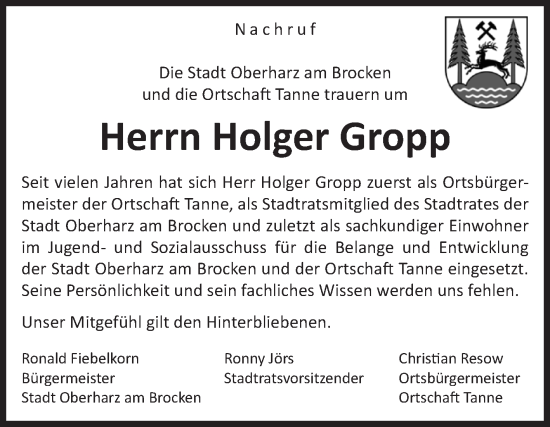 Nachruf

Die Stadt Oberharz am Brocken
und die Ortschaft Tanne trauern um

Herrn Holger Gropp

Seit vielen Jahren hat sich Herr Holger Gropp zuerst als Ortsbürgermeister der Ortschaft Tanne, als Stadtratsmitglied des Stadtrates der Stadt Oberharz am Brocken und zuletzt als sachkundiger Einwohner im Jugend- und Sozialausschuss für die Belange und Entwicklung der Stadt Oberharz am Brocken und der Ortschaft Tanne eingesetzt. Seine Persönlichkeit und sein fachliches Wissen werden uns fehlen.

Unser Mitgefühl gilt den Hinterbliebenen.

Ronald Fiebelkorn
Bürgermeister
Stadt Oberharz am Brocken

Ronny Jörs
Stadtratsvorsitzender

Christian Resow
Ortsbürgermeister
Ortschaft Tanne